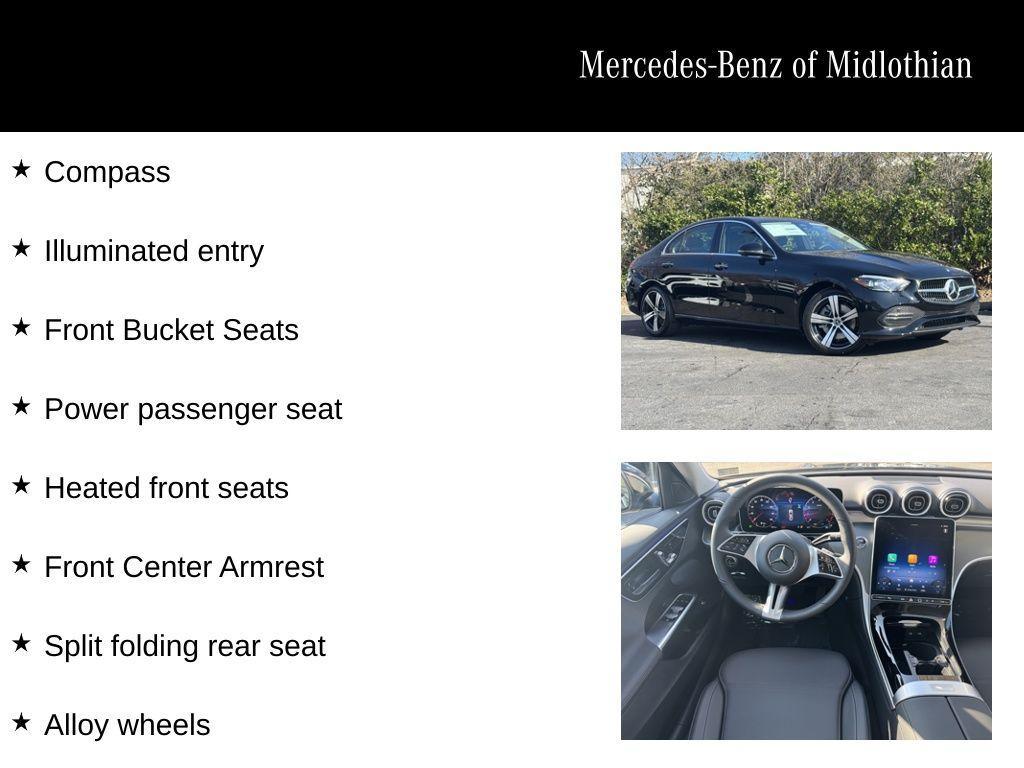 Mercedes-Benz of Midlothian

★ Compass

★ Illuminated entry

★ Front Bucket Seats

★ Power passenger seat

★ Heated front seats

★ Front Center Armrest

★ Split folding rear seat

★ Alloy wheels